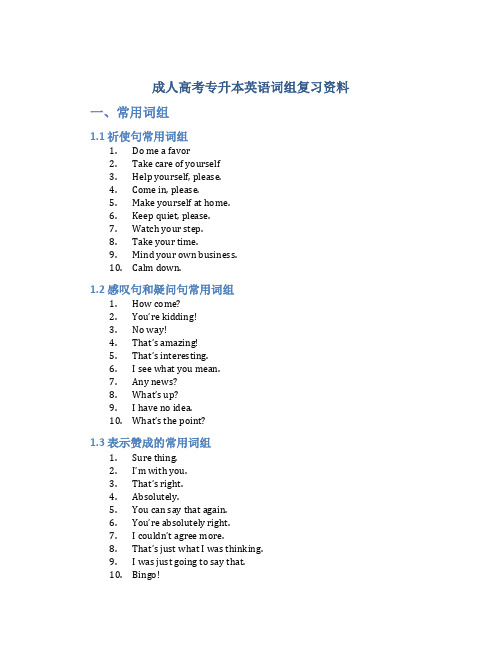 成人高考专升本英语词组复习资料

一、常用词组

1.1 祈使句常用词组

1. Do me a favor
2. Take care of yourself
3. Help yourself, please.
4. Come in, please.
5. Make yourself at home.
6. Keep quiet, please.
7. Watch your step.
8. Take your time.
9. Mind your own business.
10. Calm down.

1.2 感叹句和疑问句常用词组

1. How come?
2. You're kidding!
3. No way!
4. That's amazing!
5. That's interesting.
6. I see what you mean.
7. Any news?
8. What's up?
9. I have no idea.
10. What's the point?

1.3 表示赞成的常用词组

1. Sure thing.
2. I'm with you.
3. That's right.
4. Absolutely.
5. You can say that again.
6. You're absolutely right.
7. I couldn't agree more.
8. That's just what I was thinking.
9. I was just going to say that.
10. Bingo!